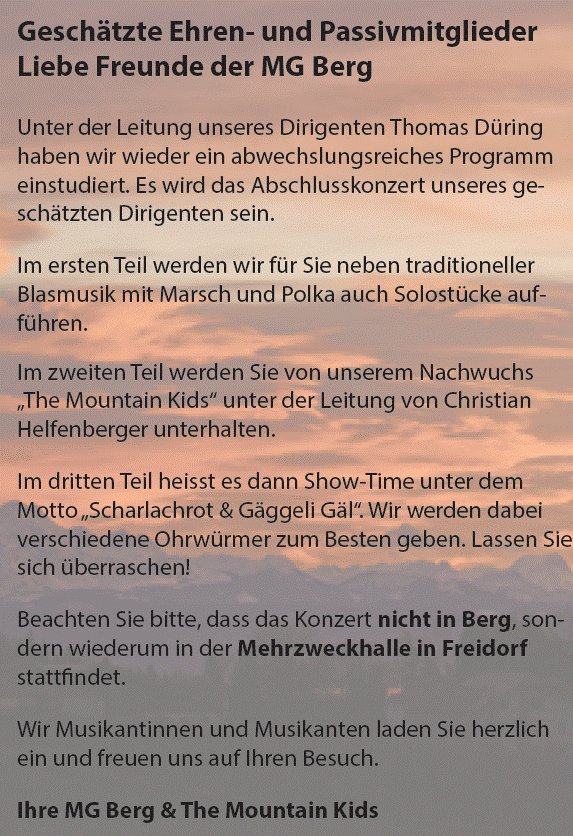 Geschätzte Ehren- und Passivmitglieder
Liebe Freunde der MG Berg

Unter der Leitung unseres Dirigenten Thomas Düring haben wir wieder ein abwechslungsreiches Programm einstudiert. Es wird das Abschlusskonzert unseres geschätzten Dirigenten sein.

Im ersten Teil werden wir für Sie neben traditioneller Blasmusik mit Marsch und Polka auch Solostücke aufführen.

Im zweiten Teil werden Sie von unserem Nachwuchs „The Mountain Kids“ unter der Leitung von Christian Helfenberger unterhalten.

Im dritten Teil heisst es dann Show-Time unter dem Motto „Scharlachrot & Gäggeli Gäl“. Wir werden dabei verschiedene Ohrwürmer zum Besten geben. Lassen Sie sich überraschen!

Beachten Sie bitte, dass das Konzert nicht in Berg, sondern wiederum in der Mehrzweckhalle in Freidorf stattfindet.

Wir Musikantinnen und Musikanten laden Sie herzlich ein und freuen uns auf Ihren Besuch.

Ihre MG Berg & The Mountain Kids